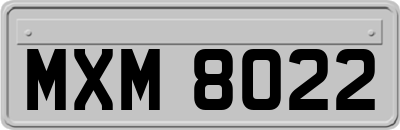 MXM 8022